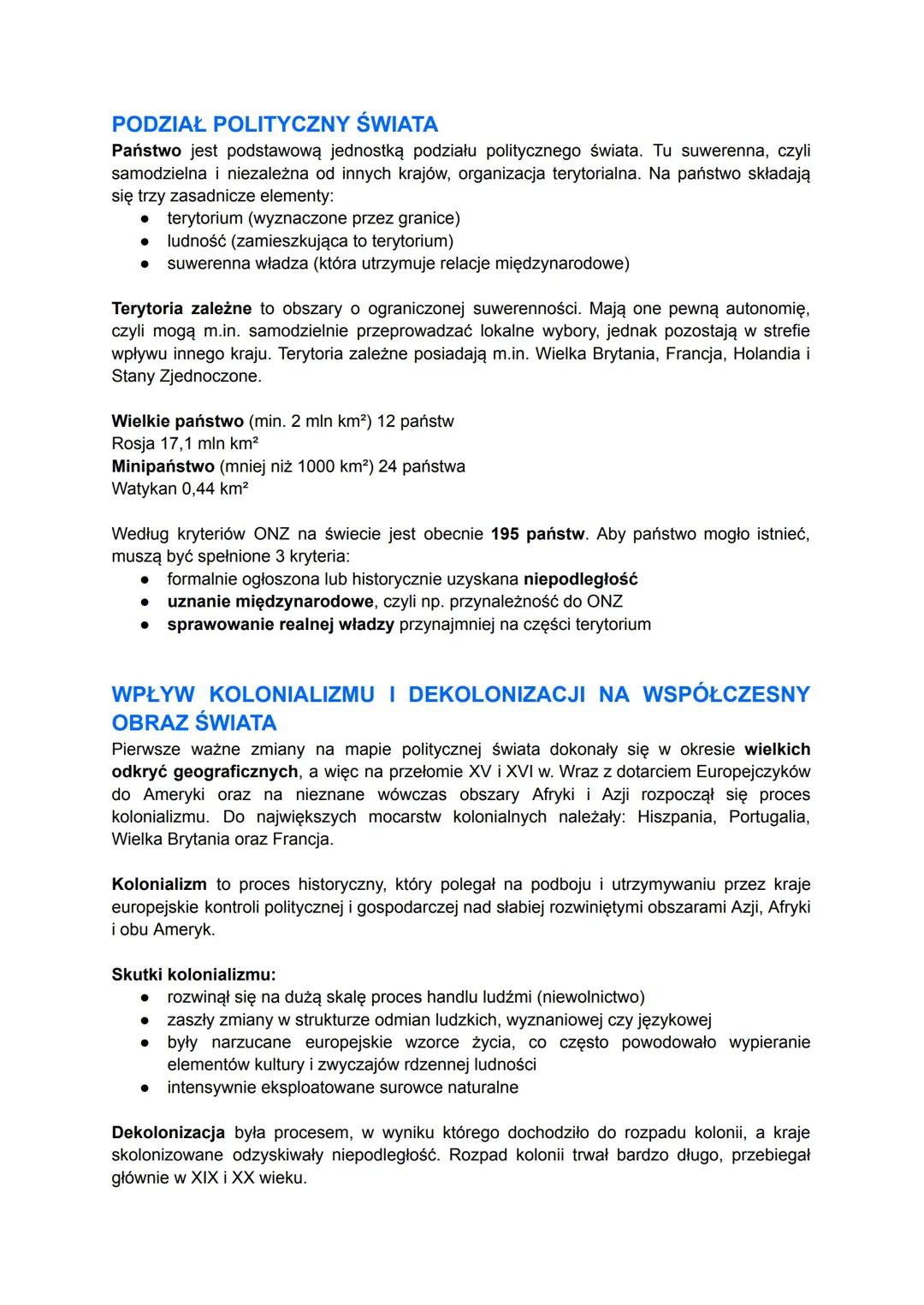 PODZIAŁ POLITYCZNY ŚWIATA
Państwo jest podstawową jednostką podziału politycznego świata. Tu suwerenna, czyli samodzielna i niezależna od innych krajów, organizacja terytorialna. Na państwo składają się trzy zasadnicze elementy:
● terytorium (wyznaczone przez granice)
● ludność (zamieszkująca to terytorium)
● suwerenna władza (która utrzymuje relacje międzynarodowe)

Terytoria zależne to obszary o ograniczonej suwerenności. Mają one pewną autonomię, czyli mogą m.in. samodzielnie przeprowadzać lokalne wybory, jednak pozostają w strefie wpływu innego kraju. Terytoria zależne posiadają m.in. Wielka Brytania, Francja, Holandia i Stany Zjednoczone.

Wielkie państwo (min. 2 mln km²) 12 państw
Rosja 17,1 mln km²
Minipaństwo (mniej niż 1000 km²) 24 państwa
Watykan 0,44 km²

Według kryteriów ONZ na świecie jest obecnie 195 państw. Aby państwo mogło istnieć, muszą być spełnione 3 kryteria:
● formalnie ogłoszona lub historycznie uzyskana niepodległość
● uznanie międzynarodowe, czyli np. przynależność do ONZ
● sprawowanie realnej władzy przynajmniej na części terytorium

WPŁYW KOLONIALIZMU I DEKOLONIZACJI NA WSPÓŁCZESNY OBRAZ ŚWIATA
Pierwsze ważne zmiany na mapie politycznej świata dokonały się w okresie wielkich odkryć geograficznych, a więc na przełomie XV i XVI w. Wraz z dotarciem Europejczyków do Ameryki oraz na nieznane wówczas obszary Afryki i Azji rozpoczął się proces kolonializmu. Do największych mocarstw kolonialnych należały: Hiszpania, Portugalia, Wielka Brytania oraz Francja.

Kolonializm to proces historyczny, który polegał na podboju i utrzymywaniu przez kraje europejskie kontroli politycznej i gospodarczej nad słabiej rozwiniętymi obszarami Azji, Afryki i obu Ameryk.

Skutki kolonializmu:
● rozwinął się na dużą skalę proces handlu ludźmi (niewolnictwo)
● zaszły zmiany w strukturze odmian ludzkich, wyznaniowej czy językowej
● były narzucane europejskie wzorce życia, co często powodowało wypieranie elementów kultury i zwyczajów rdzennej ludności
● intensywnie eksploatowane surowce naturalne

Dekolonizacja była procesem, w wyniku którego dochodziło do rozpadu kolonii, a kraje skolonizowane odzyskiwały niepodległość. Rozpad kolonii trwał bardzo długo, przebiegał głównie w XIX i XX wieku.